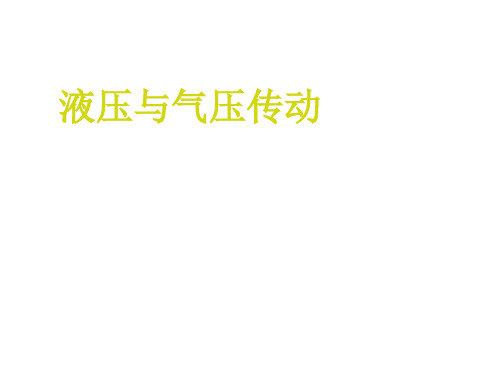 液压与气压传动